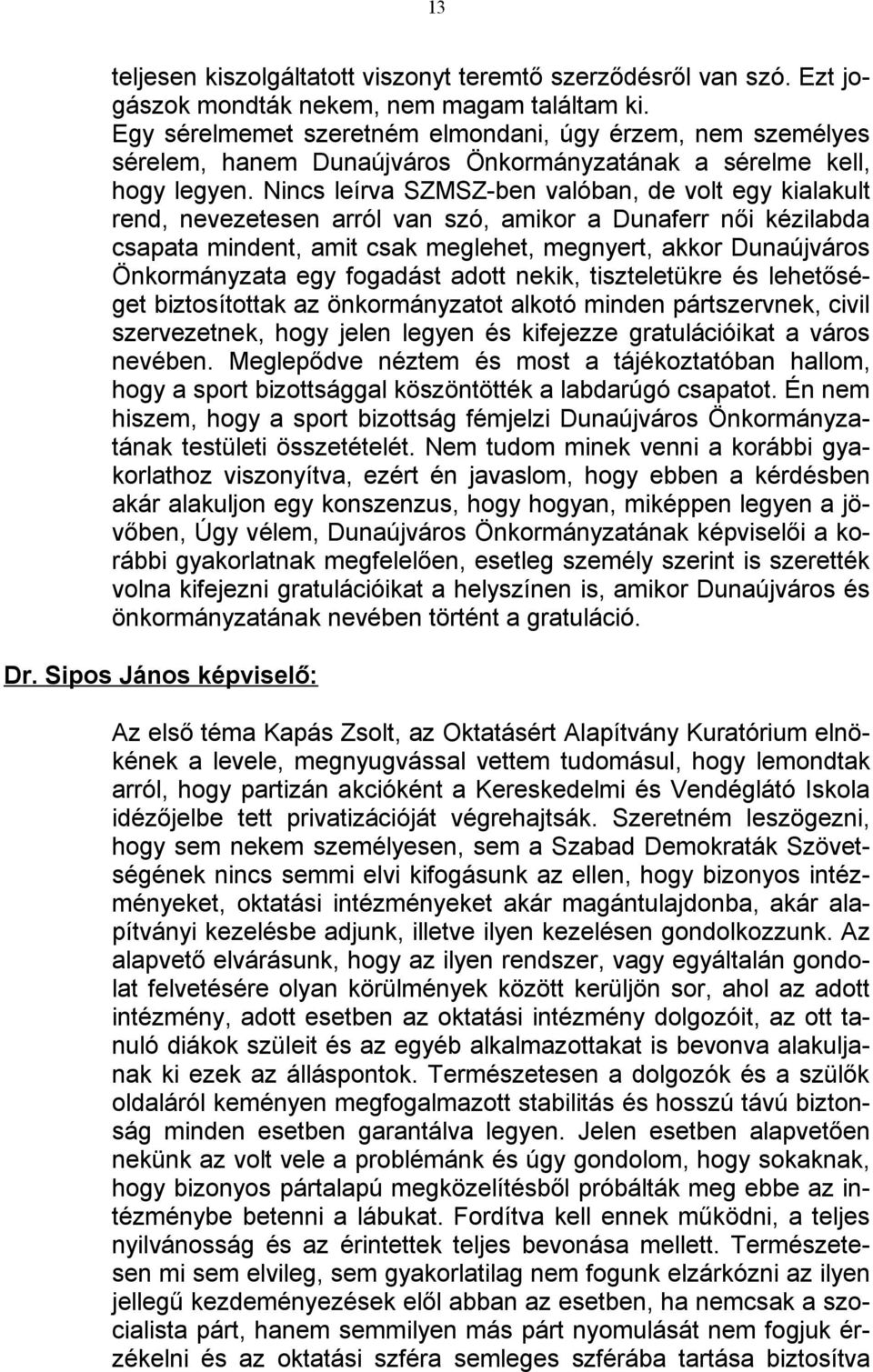 13

teljesen kiszolgáltatott viszonyt teremtő szerződésről van szó. Ezt jogászok mondták nekem, nem magam találtam ki.
Egy sérelmemet szeretném elmondani, úgy érzem, nem személyes sérelem, hanem Dunaújváros Önkormányzatának a sérelme kell, hogy legyen. Nincs leírva SZMSZ-ben valóban, de volt egy kialakult rend, nevezetesen arról van szó, amikor a Dunaferr női kézilabda csapata mindent, amit csak meglehet, megnyert, akkor Dunaújváros Önkormányzata egy fogadást adott nekik, tiszteletükre és lehetőséget biztosítottak az önkormányzatot alkotó minden pártszervnek, civil szervezetnek, hogy jelen legyen és kifejezze gratulációikat a város nevében. Meglepődve néztem és most a tájékoztatóban hallom, hogy a sport bizottsággal köszöntötték a labdarúgó csapatot. Én nem hiszem, hogy a sport bizottság fémjelzi Dunaújváros Önkormányzatának testületi összetételét. Nem tudom minek venni a korábbi gyakorlathoz viszonyítva, ezért én javaslom, hogy ebben a kérdésben akár alakuljon egy konszenzus, hogy hogyan, miképpen legyen a jövőben, Úgy vélem, Dunaújváros Önkormányzatának képviselői a korábbi gyakorlatnak megfelelően, esetleg személy szerint is szerették volna kifejezni gratulációikat a helyszínen is, amikor Dunaújváros és önkormányzatának nevében történt a gratuláció.

Dr. Sipos János képviselő:

Az első téma Kapás Zsolt, az Oktatásért Alapítvány Kuratórium elnökének a levele, megnyugvással vettem tudomásul, hogy lemondtak arról, hogy partizán akcióként a Kereskedelmi és Vendéglátó Iskola idézőjelbe tett privatizációját végrehajtsák. Szeretném leszögezni, hogy sem nekem személyesen, sem a Szabad Demokraták Szövetségének nincs semmi elvi kifogásunk az ellen, hogy bizonyos intézményeket, oktatási intézményeket akár magántulajdonba, akár alapítványi kezelésbe adjunk, illetve ilyen kezelésen gondolkozzunk. Az alapvető elvárásunk, hogy az ilyen rendszer, vagy egyáltalán gondolat felvetésére olyan körülmények között kerüljön sor, ahol az adott intézmény, adott esetben az oktatási intézmény dolgozóit, az ott tanuló diákok szüleit és az egyéb alkalmazottakat is bevonva alakuljanak ki ezek az álláspontok. Természetesen a dolgozók és a szülők oldaláról keményen megfogalmazott stabilitás és hosszú távú biztonság minden esetben garantálva legyen. Jelen esetben alapvetően nekünk az volt vele a problémánk és úgy gondolom, hogy sokaknak, hogy bizonyos pártalapú megközelítésből próbálták meg ebbe az intézménybe betenni a lábukat. Fordítva kell ennek működni, a teljes nyilvánosság és az érintettek teljes bevonása mellett. Természetesen mi sem elvileg, sem gyakorlatilag nem fogunk elzárkózni az ilyen jellegű kezdeményezések elől abban az esetben, ha nemcsak a szocialista párt, hanem semmilyen más párt nyomulását nem fogjuk érzékelni és az oktatási szféra semleges szférába tartása biztosítva